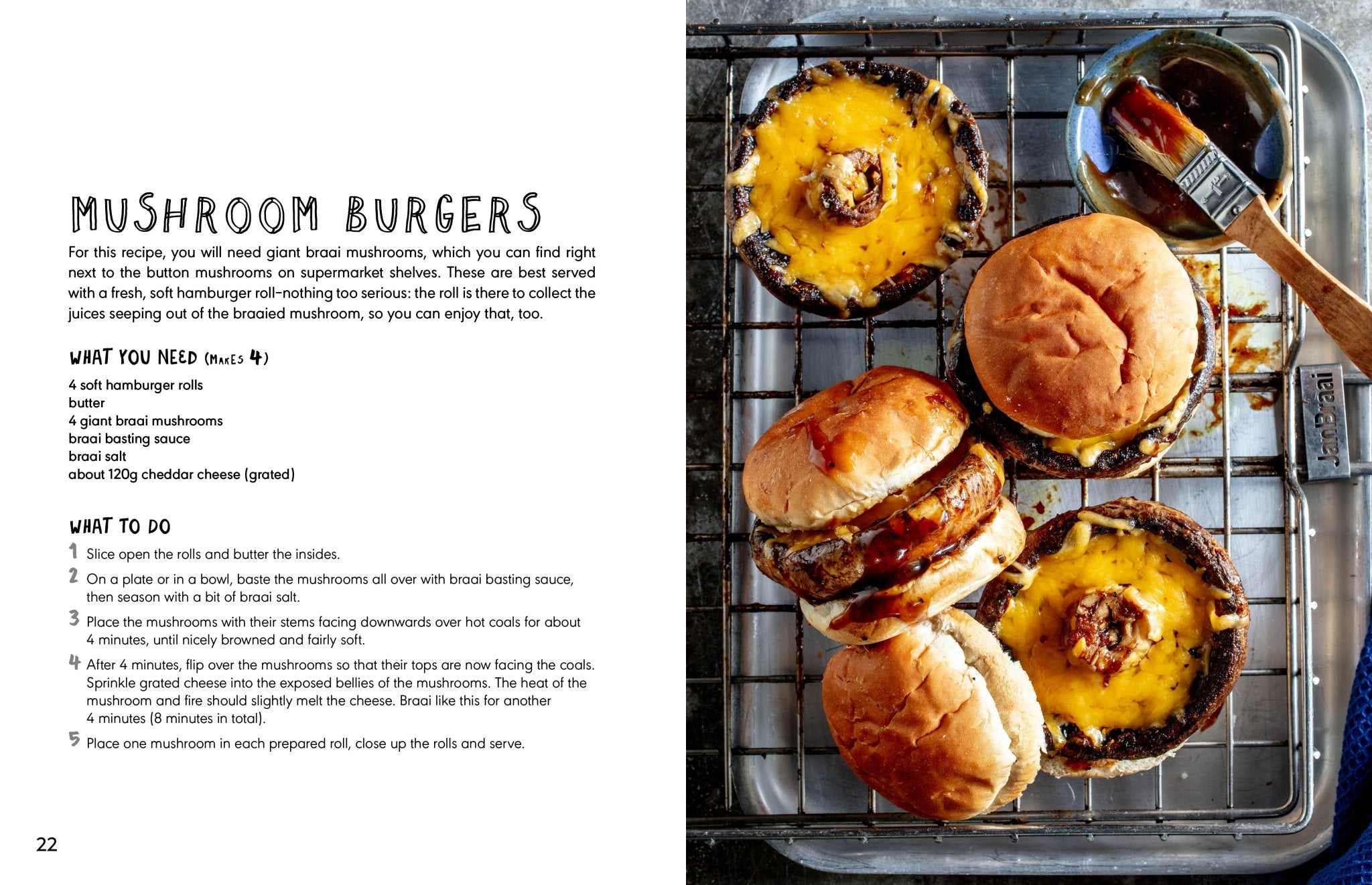 MUSHROOM BURGERS

For this recipe, you will need giant braai mushrooms, which you can find right next to the button mushrooms on supermarket shelves. These are best served with a fresh, soft hamburger roll–nothing too serious: the roll is there to collect the juices seeping out of the braaied mushroom, so you can enjoy that, too.

WHAT YOU NEED (MAKES 4)

4 soft hamburger rolls
butter
4 giant braai mushrooms
braai basting sauce
braai salt
about 120g cheddar cheese (grated)

WHAT TO DO

1 Slice open the rolls and butter the insides.

2 On a plate or in a bowl, baste the mushrooms all over with braai basting sauce, then season with a bit of braai salt.

3 Place the mushrooms with their stems facing downwards over hot coals for about 4 minutes, until nicely browned and fairly soft.

4 After 4 minutes, flip over the mushrooms so that their tops are now facing the coals. Sprinkle grated cheese into the exposed bellies of the mushrooms. The heat of the mushroom and fire should slightly melt the cheese. Braai like this for another 4 minutes (8 minutes in total).

5 Place one mushroom in each prepared roll, close up the rolls and serve.

22

JanBraai